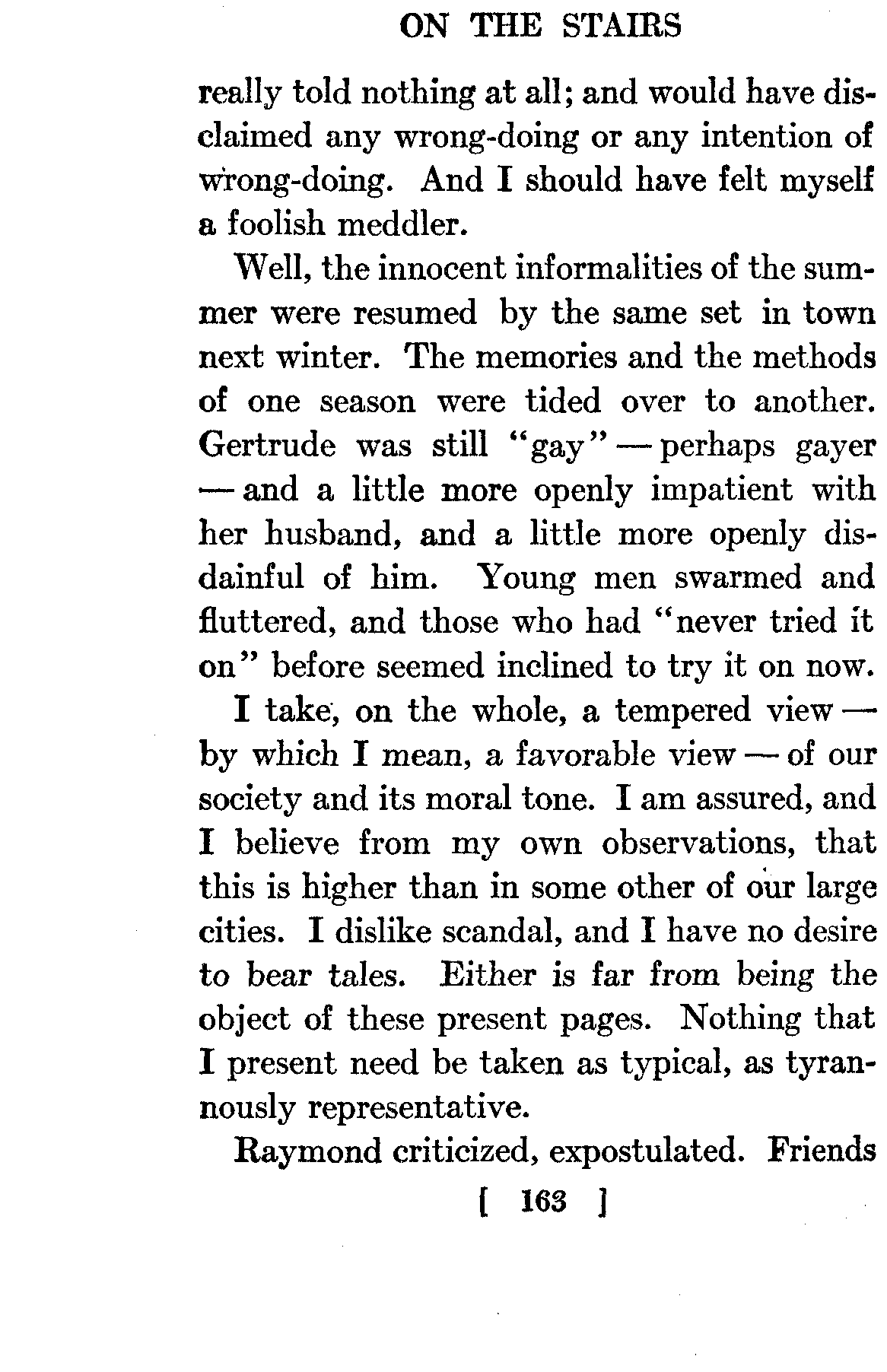 ON THE STAIRS

really told nothing at all; and would have disclaimed any wrong-doing or any intention of wrong-doing. And I should have felt myself a foolish meddler.

Well, the innocent informalities of the summer were resumed by the same set in town next winter. The memories and the methods of one season were tided over to another. Gertrude was still "gay" — perhaps gayer — and a little more openly impatient with her husband, and a little more openly disdainful of him. Young men swarmed and fluttered, and those who had "never tried it on" before seemed inclined to try it on now.

I take, on the whole, a tempered view — by which I mean, a favorable view — of our society and its moral tone. I am assured, and I believe from my own observations, that this is higher than in some other of our large cities. I dislike scandal, and I have no desire to bear tales. Either is far from being the object of these present pages. Nothing that I present need be taken as typical, as tyrannously representative.

Raymond criticized, expostulated. Friends

[ 163 ]